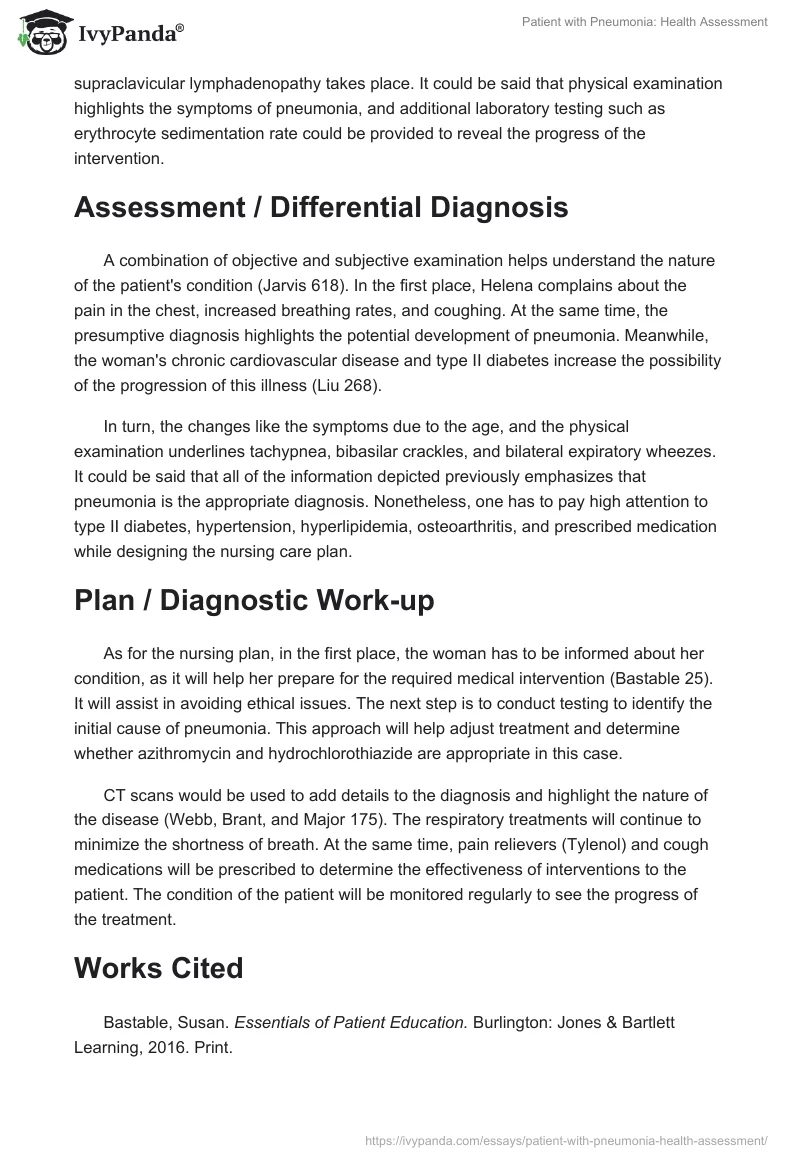 IvyPanda®

Patient with Pneumonia: Health Assessment

supraclavicular lymphadenopathy takes place. It could be said that physical examination highlights the symptoms of pneumonia, and additional laboratory testing such as erythrocyte sedimentation rate could be provided to reveal the progress of the intervention.

Assessment / Differential Diagnosis

A combination of objective and subjective examination helps understand the nature of the patient's condition (Jarvis 618). In the first place, Helena complains about the pain in the chest, increased breathing rates, and coughing. At the same time, the presumptive diagnosis highlights the potential development of pneumonia. Meanwhile, the woman's chronic cardiovascular disease and type II diabetes increase the possibility of the progression of this illness (Liu 268).

In turn, the changes like the symptoms due to the age, and the physical examination underlines tachypnea, bibasilar crackles, and bilateral expiratory wheezes. It could be said that all of the information depicted previously emphasizes that pneumonia is the appropriate diagnosis. Nonetheless, one has to pay high attention to type II diabetes, hypertension, hyperlipidemia, osteoarthritis, and prescribed medication while designing the nursing care plan.

Plan / Diagnostic Work-up

As for the nursing plan, in the first place, the woman has to be informed about her condition, as it will help her prepare for the required medical intervention (Bastable 25). It will assist in avoiding ethical issues. The next step is to conduct testing to identify the initial cause of pneumonia. This approach will help adjust treatment and determine whether azithromycin and hydrochlorothiazide are appropriate in this case.

CT scans would be used to add details to the diagnosis and highlight the nature of the disease (Webb, Brant, and Major 175). The respiratory treatments will continue to minimize the shortness of breath. At the same time, pain relievers (Tylenol) and cough medications will be prescribed to determine the effectiveness of interventions to the patient. The condition of the patient will be monitored regularly to see the progress of the treatment.

Works Cited

Bastable, Susan. Essentials of Patient Education. Burlington: Jones & Bartlett Learning, 2016. Print.

https://ivypanda.com/essays/patient-with-pneumonia-health-assessment/